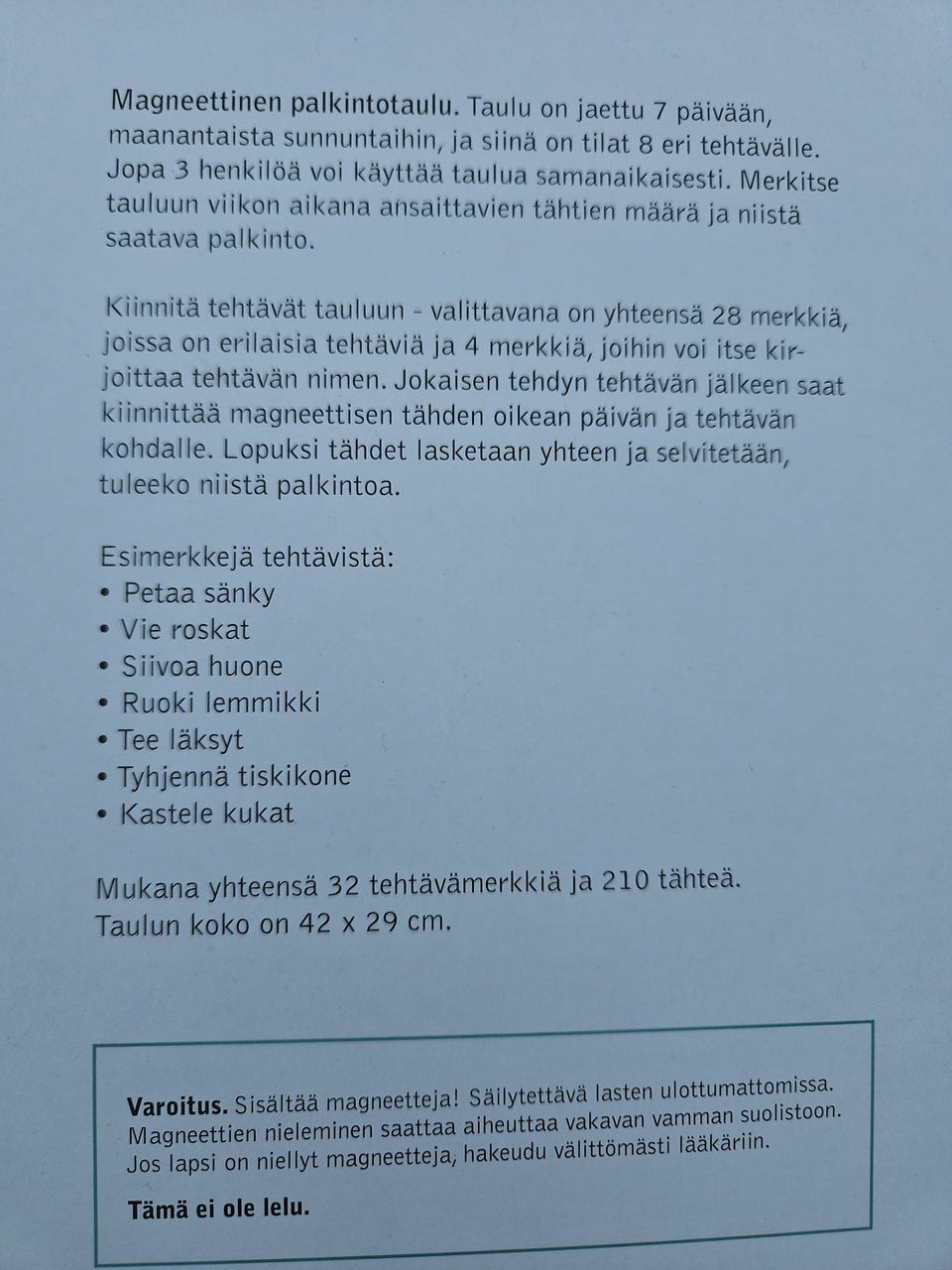 Magneettinen palkintotaulu. Taulu on jaettu 7 päivään, maanantaista sunnuntaihin, ja siinä on tilat 8 eri tehtävälle. Jopa 3 henkilöä voi käyttää taulua samanaikaisesti. Merkitse tauluun viikon aikana ansaittavien tähtien määrä ja niistä saatava palkinto.

Kiinnitä tehtävät tauluun - valittavana on yhteensä 28 merkkiä, joissa on erilaisia tehtäviä ja 4 merkkiä, joihin voi itse kirjoittaa tehtävän nimen. Jokaisen tehdyn tehtävän jälkeen saat kiinnittää magneettisen tähden oikean päivän ja tehtävän kohdalle. Lopuksi tähdet lasketaan yhteen ja selvitetään, tuleeko niistä palkintoa.

Esimerkkejä tehtävistä:
• Petaa sänky
• Vie roskat
• Siivoa huone
• Ruoki lemmikki
• Tee läksyt
• Tyhjennä tiskikone
• Kastele kukat

Mukana yhteensä 32 tehtävämerkkiä ja 210 tähteä.
Taulun koko on 42 x 29 cm.

Varoitus. Sisältää magneetteja! Säilytettävä lasten ulottumattomissa. Magneettien nieleminen saattaa aiheuttaa vakavan vamman suolistoon. Jos lapsi on niellyt magneetteja, hakeudu välittömästi lääkäriin.

Tämä ei ole lelu.